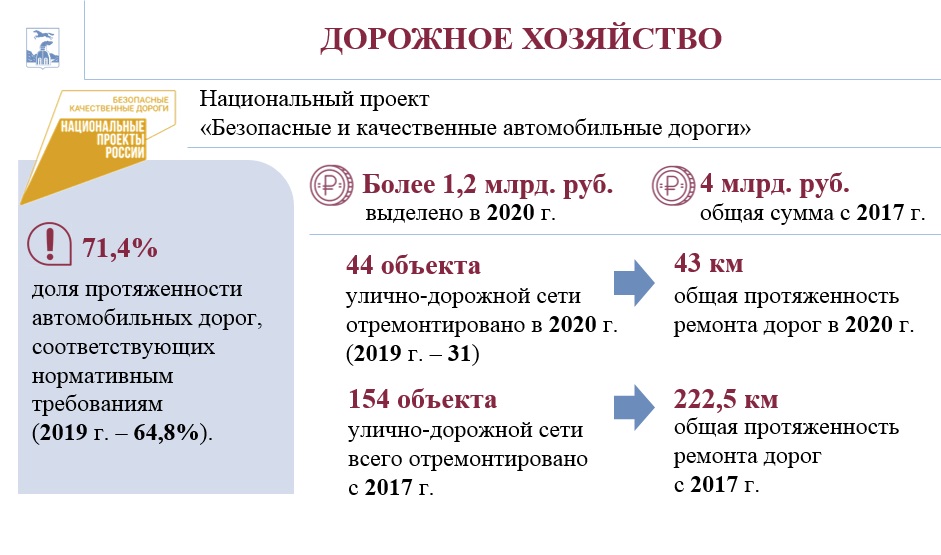 ДОРОЖНОЕ ХОЗЯЙСТВО

БЕЗОПАСНЫЕ КАЧЕСТВЕННЫЕ ДОРОГИ
НАЦИОНАЛЬНЫЕ ПРОЕКТЫ РОССИИ

Национальный проект
«Безопасные и качественные автомобильные дороги»

71,4%
доля протяженности автомобильных дорог, соответствующих нормативным требованиям (2019 г. – 64,8%).

Более 1,2 млрд. руб.
выделено в 2020 г.

4 млрд. руб.
общая сумма с 2017 г.

44 объекта
улично-дорожной сети отремонтировано в 2020 г. (2019 г. – 31)

43 км
общая протяженность ремонта дорог в 2020 г.

154 объекта
улично-дорожной сети всего отремонтировано с 2017 г.

222,5 км
общая протяженность ремонта дорог с 2017 г.